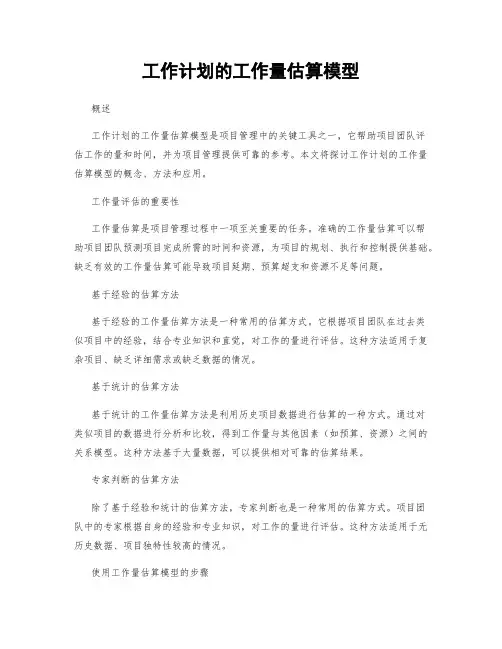 工作计划的工作量估算模型

概述

工作计划的工作量估算模型是项目管理中的关键工具之一，它帮助项目团队评估工作的量和时间，并为项目管理提供可靠的参考。本文将探讨工作计划的工作量估算模型的概念、方法和应用。

工作量评估的重要性

工作量估算是项目管理过程中一项至关重要的任务。准确的工作量估算可以帮助项目团队预测项目完成所需的时间和资源，为项目的规划、执行和控制提供基础。缺乏有效的工作量估算可能导致项目延期、预算超支和资源不足等问题。

基于经验的估算方法

基于经验的工作量估算方法是一种常用的估算方式。它根据项目团队在过去类似项目中的经验，结合专业知识和直觉，对工作的量进行评估。这种方法适用于复杂项目、缺乏详细需求或缺乏数据的情况。

基于统计的估算方法

基于统计的工作量估算方法是利用历史项目数据进行估算的一种方式。通过对类似项目的数据进行分析和比较，得到工作量与其他因素（如预算，资源）之间的关系模型。这种方法基于大量数据，可以提供相对可靠的估算结果。

专家判断的估算方法

除了基于经验和统计的估算方法，专家判断也是一种常用的估算方式。项目团队中的专家根据自身的经验和专业知识，对工作的量进行评估。这种方法适用于无历史数据、项目独特性较高的情况。

使用工作量估算模型的步骤